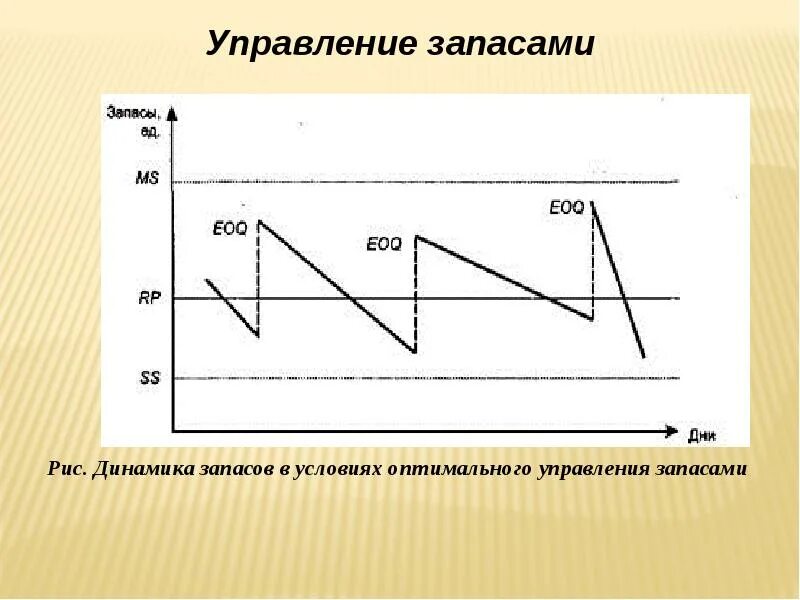 Управление запасами

Запасы, ед.

MS

EOQ

EOQ

EOQ

RP

SS

Дни

Рис. Динамика запасов в условиях оптимального управления запасами